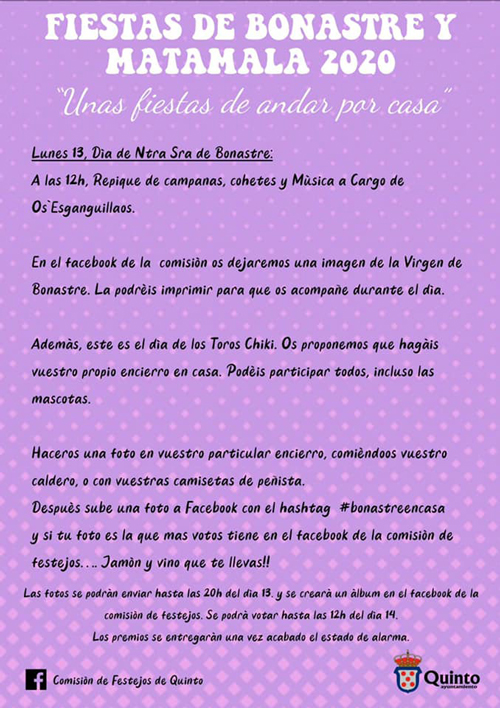 FIESTAS DE BONASTRE Y MATAMALA 2020

"Unas fiestas de andar por casa"

Lunes 13, Dìa de Ntra Sra de Bonastre:

A las 12h, Repique de campanas, cohetes y Mùsica a Cargo de Os`Esganguillaos.

En el facebook de la comisiòn os dejaremos una imagen de la Virgen de Bonastre. La podrèis imprimir para que os acompañe durante el dìa.

Ademàs, este es el dìa de los Toros Chiki. Os proponemos que hagàis vuestro propio encierro en casa. Podèis participar todos, incluso las mascotas.

Haceros una foto en vuestro particular encierro, comièndoos vuestro caldero, o con vuestras camisetas de peñista.

Despuès sube una foto a Facebook con el hashtag #bonastreencasa y si tu foto es la que mas votos tiene en el facebook de la comisiòn de festejos.... Jamòn y vino que te llevas!!

Las fotos se podràn enviar hasta las 20h del dìa 13. y se crearà un àlbum en el facebook de la comisiòn de festejos. Se podrà votar hasta las 12h del dìa 14.

Los premios se entregaràn una vez acabado el estado de alarma.

Comisiòn de Festejos de Quinto

Quinto ayuntamiento